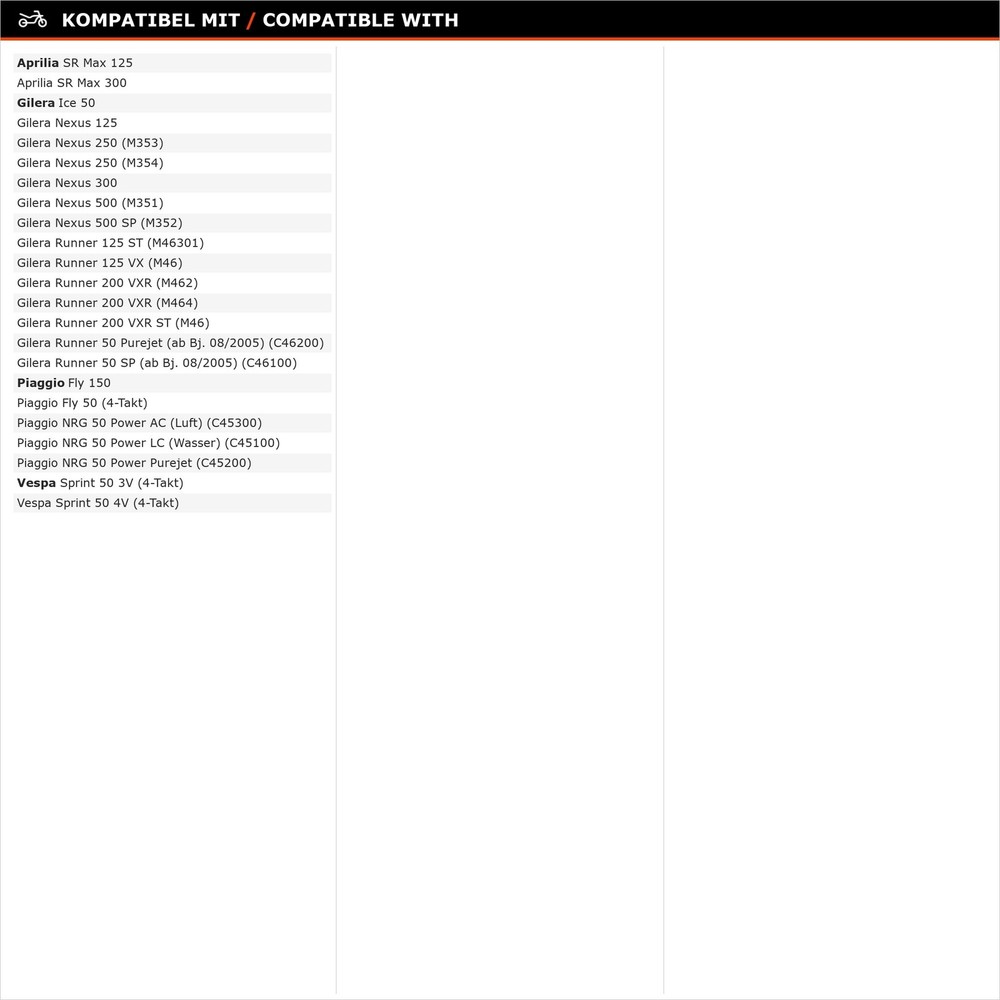 KOMPATIBEL MIT / COMPATIBLE WITH

Aprilia SR Max 125
Aprilia SR Max 300
Gilera Ice 50
Gilera Nexus 125
Gilera Nexus 250 (M353)
Gilera Nexus 250 (M354)
Gilera Nexus 300
Gilera Nexus 500 (M351)
Gilera Nexus 500 SP (M352)
Gilera Runner 125 ST (M46301)
Gilera Runner 125 VX (M46)
Gilera Runner 200 VXR (M462)
Gilera Runner 200 VXR (M464)
Gilera Runner 200 VXR ST (M46)
Gilera Runner 50 Purejet (ab Bj. 08/2005) (C46200)
Gilera Runner 50 SP (ab Bj. 08/2005) (C46100)
Piaggio Fly 150
Piaggio Fly 50 (4-Takt)
Piaggio NRG 50 Power AC (Luft) (C45300)
Piaggio NRG 50 Power LC (Wasser) (C45100)
Piaggio NRG 50 Power Purejet (C45200)
Vespa Sprint 50 3V (4-Takt)
Vespa Sprint 50 4V (4-Takt)